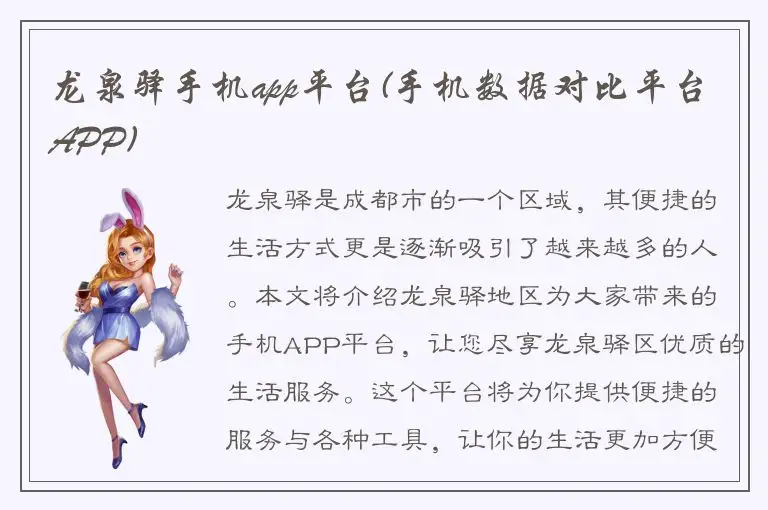 龙泉驿手机app平台(手机数据对比平台APP)

龙泉驿是成都市的一个区域，其便捷的生活方式更是逐渐吸引了越来越多的人。本文将介绍龙泉驿地区为大家带来的手机APP平台，让您尽享龙泉驿区优质的生活服务。这个平台将为你提供便捷的服务与各种工具，让你的生活更加方便